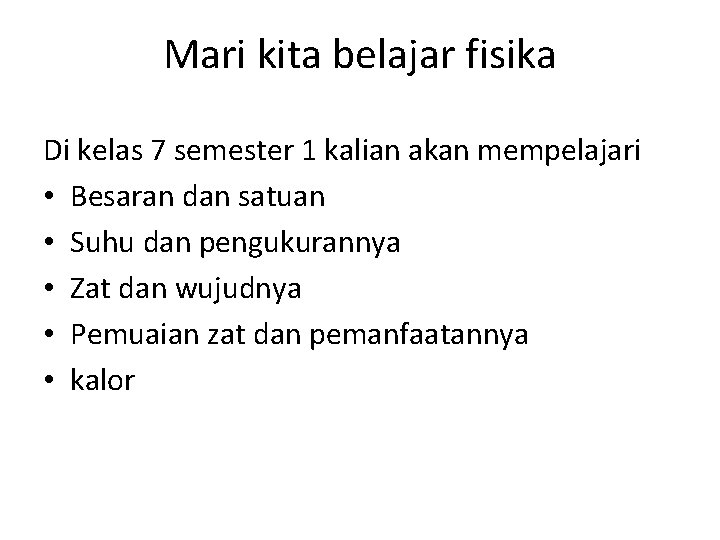 Mari kita belajar fisika

Di kelas 7 semester 1 kalian akan mempelajari
• Besaran dan satuan
• Suhu dan pengukurannya
• Zat dan wujudnya
• Pemuaian zat dan pemanfaatannya
• kalor